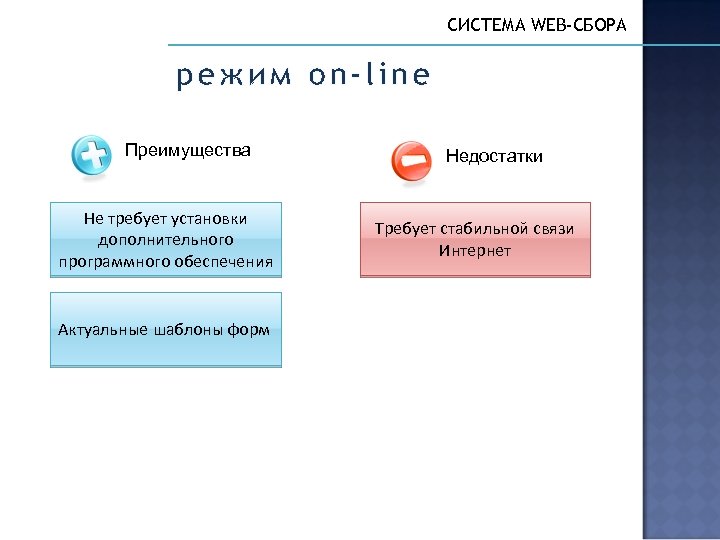 СИСТЕМА WEB-СБОРА

режим on-line

Преимущества

Не требует установки дополнительного программного обеспечения

Актуальные шаблоны форм

Недостатки

Требует стабильной связи Интернет